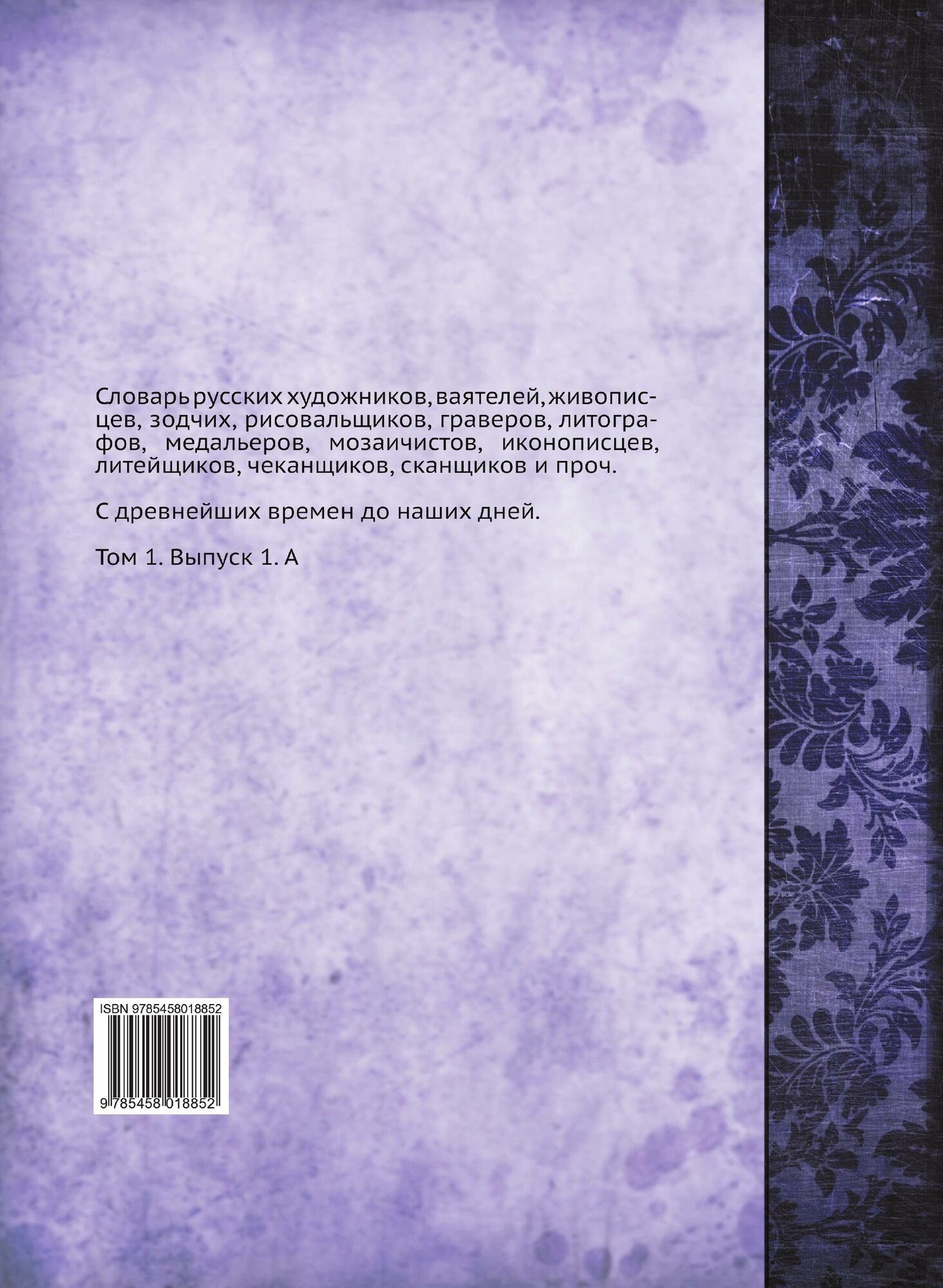 Словарь русских художников, ваятелей, живописцев, зодчих, рисовальщиков, граверов, литографов, медальеров, мозаичистов, иконописцев, литейщиков, чеканщиков, сканщиков и проч.

С древнейших времен до наших дней.

Том 1. Выпуск 1. А

ISBN 9785458018852

9 785458 018852